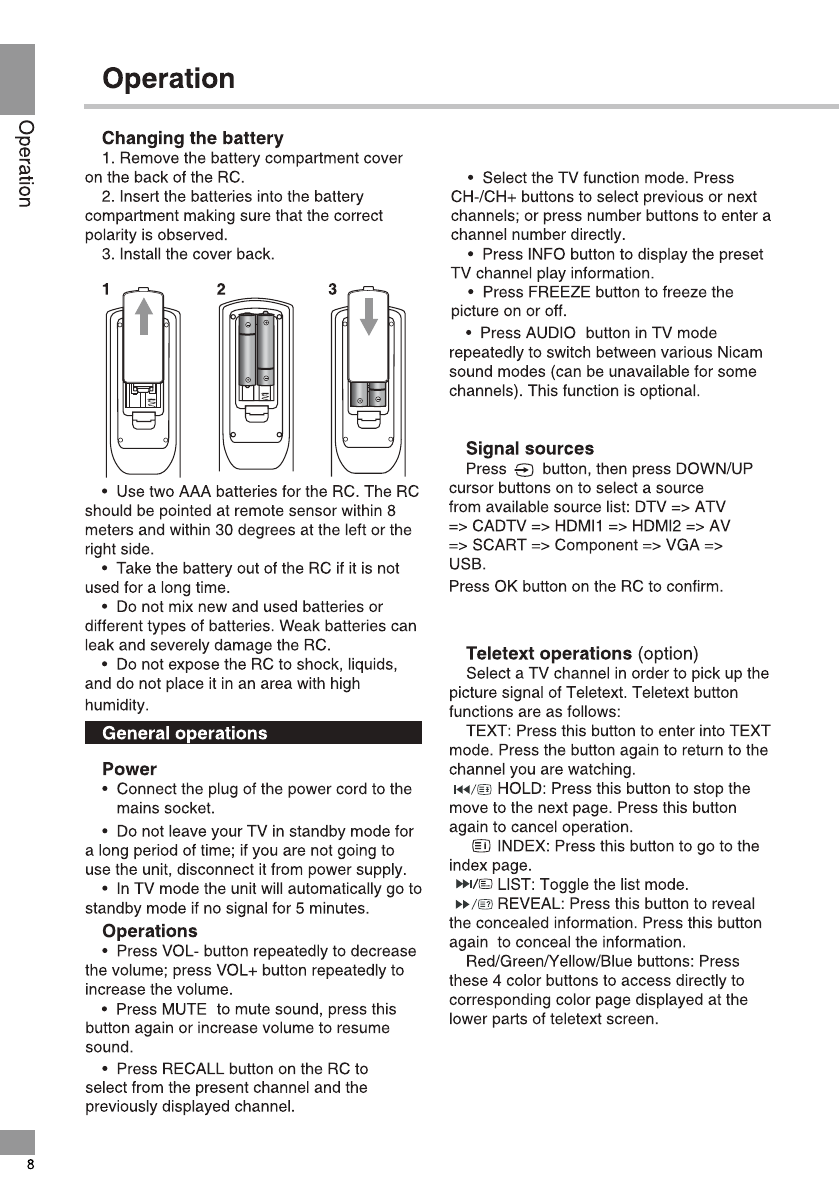 Operation

Operation

Changing the battery
1. Remove the battery compartment cover on the back of the RC.
2. Insert the batteries into the battery compartment making sure that the correct polarity is observed.
3. Install the cover back.

1 2 3

• Use two AAA batteries for the RC. The RC should be pointed at remote sensor within 8 meters and within 30 degrees at the left or the right side.
• Take the battery out of the RC if it is not used for a long time.
• Do not mix new and used batteries or different types of batteries. Weak batteries can leak and severely damage the RC.
• Do not expose the RC to shock, liquids, and do not place it in an area with high humidity.

General operations

Power
• Connect the plug of the power cord to the mains socket.
• Do not leave your TV in standby mode for a long period of time; if you are not going to use the unit, disconnect it from power supply.
• In TV mode the unit will automatically go to standby mode if no signal for 5 minutes.

Operations
• Press VOL- button repeatedly to decrease the volume; press VOL+ button repeatedly to increase the volume.
• Press MUTE to mute sound, press this button again or increase volume to resume sound.
• Press RECALL button on the RC to select from the present channel and the previously displayed channel.

• Select the TV function mode. Press CH-/CH+ buttons to select previous or next channels; or press number buttons to enter a channel number directly.
• Press INFO button to display the preset TV channel play information.
• Press FREEZE button to freeze the picture on or off.
• Press AUDIO button in TV mode repeatedly to switch between various Nicam sound modes (can be unavailable for some channels). This function is optional.

Signal sources
Press button, then press DOWN/UP cursor buttons on to select a source from available source list: DTV => ATV => CADTV => HDMI1 => HDMI2 => AV => SCART => Component => VGA => USB.
Press OK button on the RC to confirm.

Teletext operations (option)
Select a TV channel in order to pick up the picture signal of Teletext. Teletext button functions are as follows:
TEXT: Press this button to enter into TEXT mode. Press the button again to return to the channel you are watching.
HOLD: Press this button to stop the move to the next page. Press this button again to cancel operation.
INDEX: Press this button to go to the index page.
LIST: Toggle the list mode.
REVEAL: Press this button to reveal the concealed information. Press this button again to conceal the information.
Red/Green/Yellow/Blue buttons: Press these 4 color buttons to access directly to corresponding color page displayed at the lower parts of teletext screen.

8